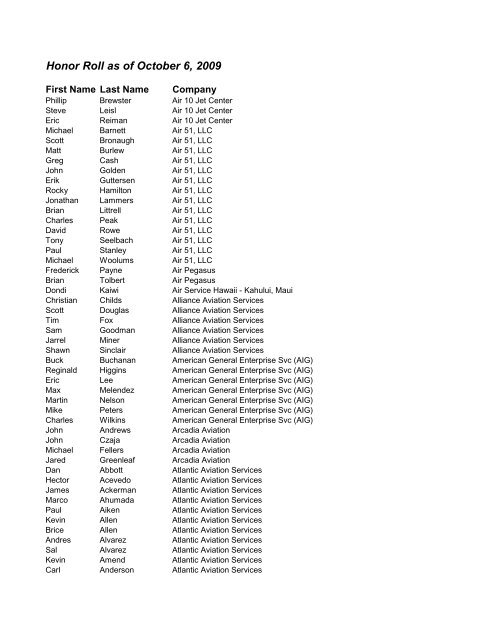 Honor Roll as of October 6, 2009

| First Name | Last Name | Company |
|---|---|---|
| Phillip | Brewster | Air 10 Jet Center |
| Steve | Leisl | Air 10 Jet Center |
| Eric | Reiman | Air 10 Jet Center |
| Michael | Barnett | Air 51, LLC |
| Scott | Bronaugh | Air 51, LLC |
| Matt | Burlew | Air 51, LLC |
| Greg | Cash | Air 51, LLC |
| John | Golden | Air 51, LLC |
| Erik | Guttersen | Air 51, LLC |
| Rocky | Hamilton | Air 51, LLC |
| Jonathan | Lammers | Air 51, LLC |
| Brian | Littrell | Air 51, LLC |
| Charles | Peak | Air 51, LLC |
| David | Rowe | Air 51, LLC |
| Tony | Seelbach | Air 51, LLC |
| Paul | Stanley | Air 51, LLC |
| Michael | Woolums | Air 51, LLC |
| Frederick | Payne | Air Pegasus |
| Brian | Tolbert | Air Pegasus |
| Dondi | Kaiwi | Air Service Hawaii - Kahului, Maui |
| Christian | Childs | Alliance Aviation Services |
| Scott | Douglas | Alliance Aviation Services |
| Tim | Fox | Alliance Aviation Services |
| Sam | Goodman | Alliance Aviation Services |
| Jarrel | Miner | Alliance Aviation Services |
| Shawn | Sinclair | Alliance Aviation Services |
| Buck | Buchanan | American General Enterprise Svc (AIG) |
| Reginald | Higgins | American General Enterprise Svc (AIG) |
| Eric | Lee | American General Enterprise Svc (AIG) |
| Max | Melendez | American General Enterprise Svc (AIG) |
| Martin | Nelson | American General Enterprise Svc (AIG) |
| Mike | Peters | American General Enterprise Svc (AIG) |
| Charles | Wilkins | American General Enterprise Svc (AIG) |
| John | Andrews | Arcadia Aviation |
| John | Czaja | Arcadia Aviation |
| Michael | Fellers | Arcadia Aviation |
| Jared | Greenleaf | Arcadia Aviation |
| Dan | Abbott | Atlantic Aviation Services |
| Hector | Acevedo | Atlantic Aviation Services |
| James | Ackerman | Atlantic Aviation Services |
| Marco | Ahumada | Atlantic Aviation Services |
| Paul | Aiken | Atlantic Aviation Services |
| Kevin | Allen | Atlantic Aviation Services |
| Brice | Allen | Atlantic Aviation Services |
| Andres | Alvarez | Atlantic Aviation Services |
| Sal | Alvarez | Atlantic Aviation Services |
| Kevin | Amend | Atlantic Aviation Services |
| Carl | Anderson | Atlantic Aviation Services |